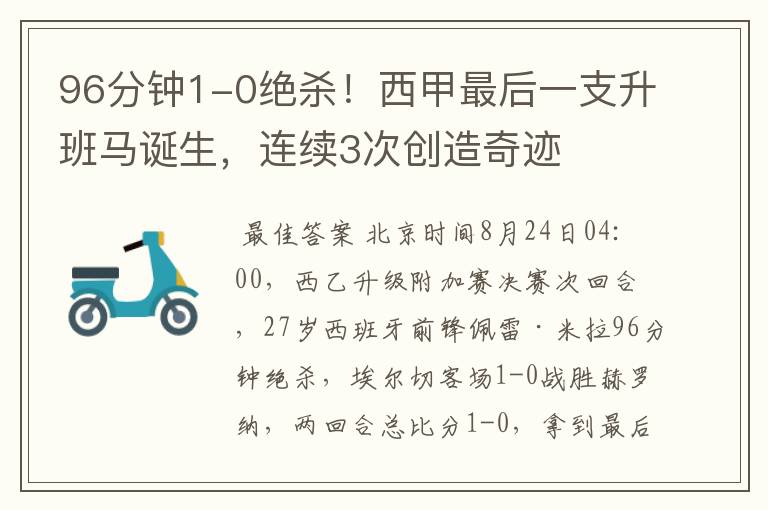 96分钟1-0绝杀！西甲最后一支升班马诞生，连续3次创造奇迹

最佳答案 北京时间8月24日04:00，西乙升级附加赛决赛次回合，27岁西班牙前锋佩雷·米拉96分钟绝杀，埃尔切客场1-0战胜赫罗纳，两回合总比分1-0，拿到最后